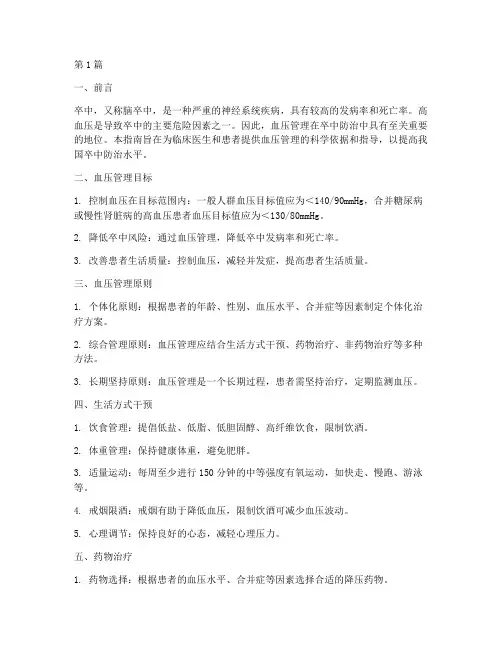 第1篇

一、前言

卒中，又称脑卒中，是一种严重的神经系统疾病，具有较高的发病率和死亡率。高血压是导致卒中的主要危险因素之一。因此，血压管理在卒中防治中具有至关重要的地位。本指南旨在为临床医生和患者提供血压管理的科学依据和指导，以提高我国卒中防治水平。

二、血压管理目标

1. 控制血压在目标范围内：一般人群血压目标值应为<140/90mmHg，合并糖尿病或慢性肾脏病的高血压患者血压目标值应为<130/80mmHg。

2. 降低卒中风险：通过血压管理，降低卒中发病率和死亡率。

3. 改善患者生活质量：控制血压，减轻并发症，提高患者生活质量。

三、血压管理原则

1. 个体化原则：根据患者的年龄、性别、血压水平、合并症等因素制定个体化治疗方案。

2. 综合管理原则：血压管理应结合生活方式干预、药物治疗、非药物治疗等多种方法。

3. 长期坚持原则：血压管理是一个长期过程，患者需坚持治疗，定期监测血压。

四、生活方式干预

1. 饮食管理：提倡低盐、低脂、低胆固醇、高纤维饮食，限制饮酒。

2. 体重管理：保持健康体重，避免肥胖。

3. 适量运动：每周至少进行150分钟的中等强度有氧运动，如快走、慢跑、游泳等。

4. 戒烟限酒：戒烟有助于降低血压，限制饮酒可减少血压波动。

5. 心理调节：保持良好的心态，减轻心理压力。

五、药物治疗

1. 药物选择：根据患者的血压水平、合并症等因素选择合适的降压药物。